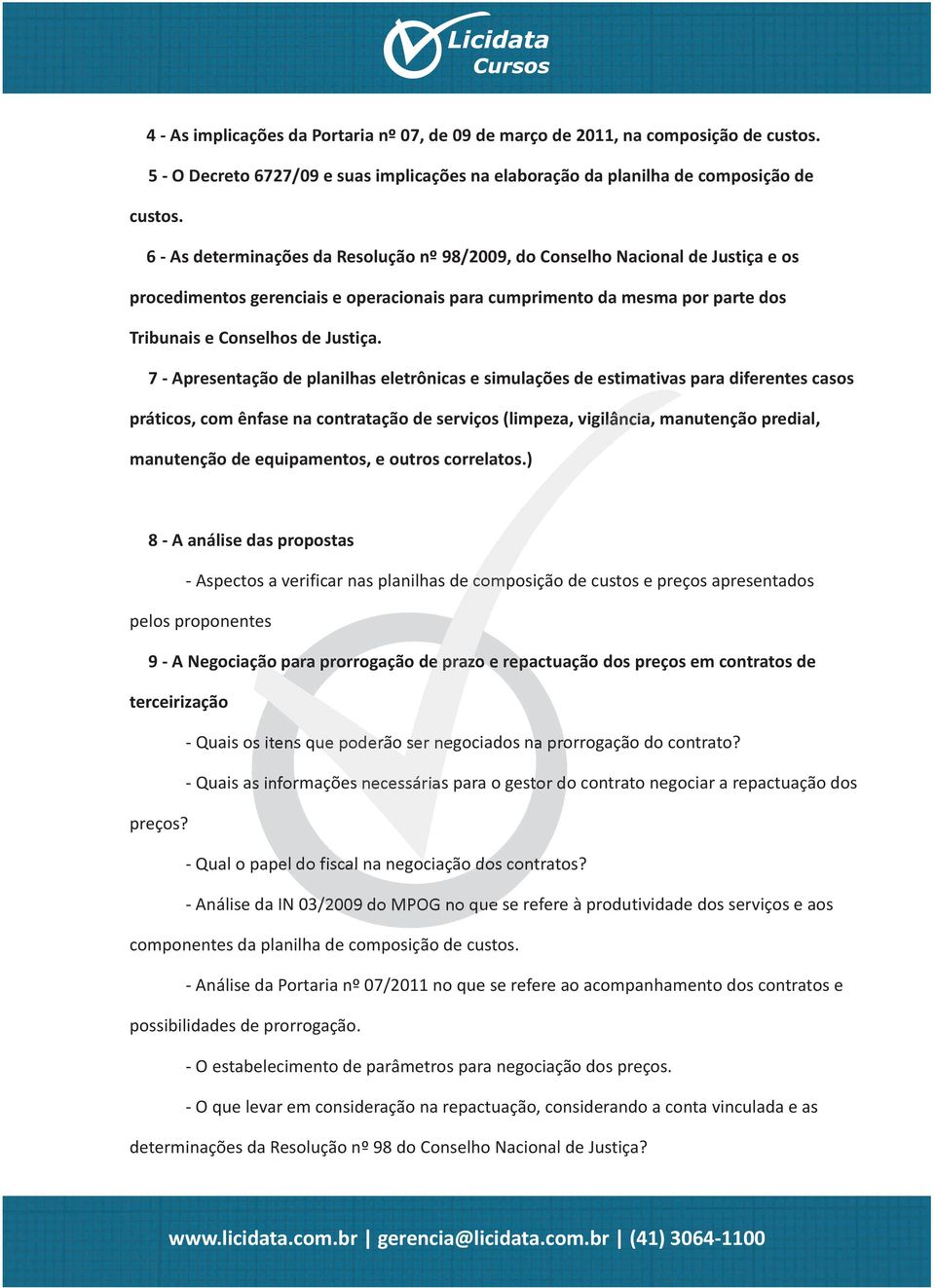 Licidata Cursos

4 - As implicações da Portaria nº 07, de 09 de março de 2011, na composição de custos.

5 - O Decreto 6727/09 e suas implicações na elaboração da planilha de composição de custos.

6 - As determinações da Resolução nº 98/2009, do Conselho Nacional de Justiça e os procedimentos gerenciais e operacionais para cumprimento da mesma por parte dos Tribunais e Conselhos de Justiça.

7 - Apresentação de planilhas eletrônicas e simulações de estimativas para diferentes casos práticos, com ênfase na contratação de serviços (limpeza, vigilância, manutenção predial, manutenção de equipamentos, e outros correlatos.)

8 - A análise das propostas

- Aspectos a verificar nas planilhas de composição de custos e preços apresentados pelos proponentes

9 - A Negociação para prorrogação de prazo e repactuação dos preços em contratos de terceirização

- Quais os itens que poderão ser negociados na prorrogação do contrato?

- Quais as informações necessárias para o gestor do contrato negociar a repactuação dos preços?

- Qual o papel do fiscal na negociação dos contratos?

- Análise da IN 03/2009 do MPOG no que se refere à produtividade dos serviços e aos componentes da planilha de composição de custos.

- Análise da Portaria nº 07/2011 no que se refere ao acompanhamento dos contratos e possibilidades de prorrogação.

- O estabelecimento de parâmetros para negociação dos preços.

- O que levar em consideração na repactuação, considerando a conta vinculada e as determinações da Resolução nº 98 do Conselho Nacional de Justiça?

www.licidata.com.br | gerencia@licidata.com.br | (41) 3064-1100